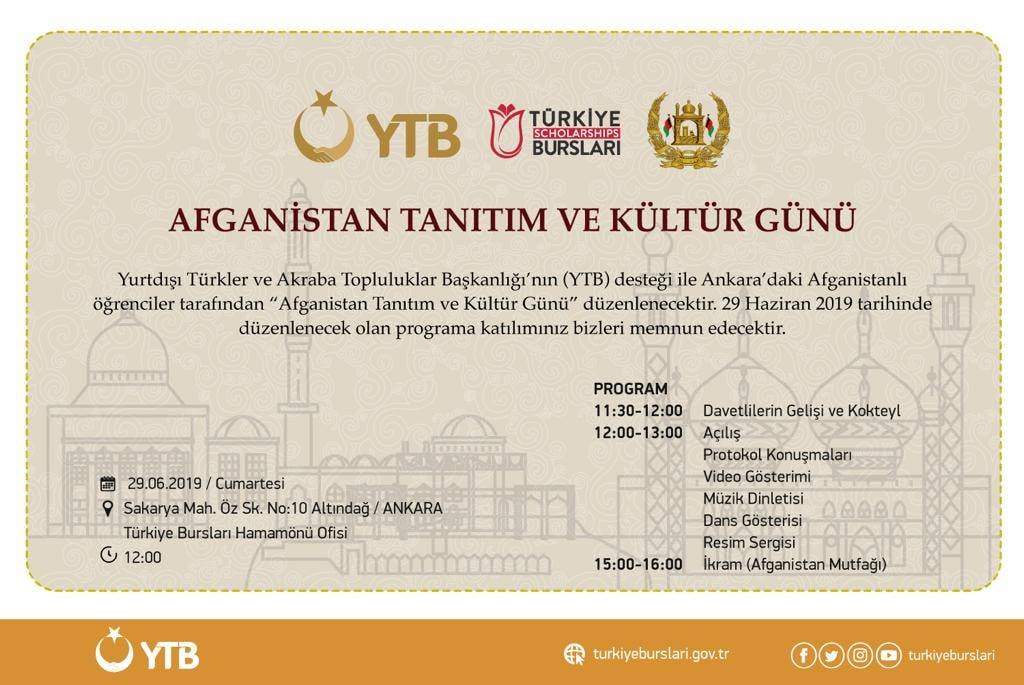 YTB

TÜRKİYE SCHOLARSHIPS BURSLARI

AFGANİSTAN TANITIM VE KÜLTÜR GÜNÜ

Yurtdışı Türkler ve Akraba Topluluklar Başkanlığı'nın (YTB) desteği ile Ankara'daki Afganistanlı öğrenciler tarafından "Afganistan Tanıtım ve Kültür Günü" düzenlenecektir. 29 Haziran 2019 tarihinde düzenlenecek olan programa katılımınız bizleri memnun edecektir.

29.06.2019 / Cumartesi
Sakarya Mah. Öz Sk. No:10 Altındağ / ANKARA
Türkiye Bursları Hamamönü Ofisi
12:00

PROGRAM
11:30-12:00 Davetlilerin Gelişi ve Kokteyl
12:00-13:00 Açılış
Protokol Konuşmaları
Video Gösterimi
Müzik Dinletisi
Dans Gösterisi
Resim Sergisi
15:00-16:00 İkram (Afganistan Mutfağı)

YTB

turkiyeburslari.gov.tr

turkiyeburslari